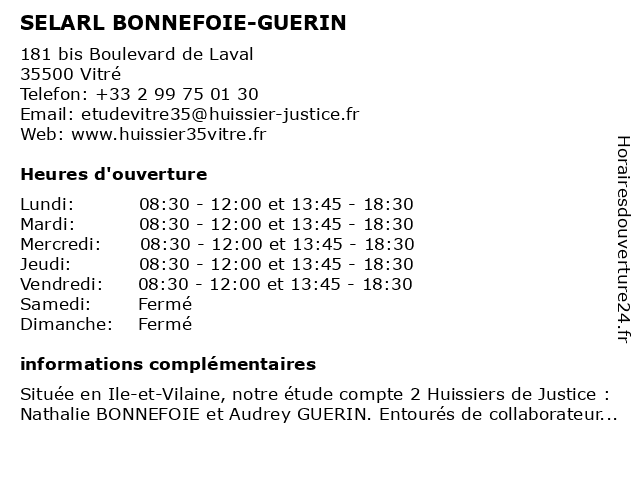 SELARL BONNEFOIE-GUERIN

181 bis Boulevard de Laval
35500 Vitré
Telefon: +33 2 99 75 01 30
Email: etudevitre35@huissier-justice.fr
Web: www.huissier35vitre.fr

Heures d'ouverture

| | |
|---|---|
| Lundi: | 08:30 - 12:00 et 13:45 - 18:30 |
| Mardi: | 08:30 - 12:00 et 13:45 - 18:30 |
| Mercredi: | 08:30 - 12:00 et 13:45 - 18:30 |
| Jeudi: | 08:30 - 12:00 et 13:45 - 18:30 |
| Vendredi: | 08:30 - 12:00 et 13:45 - 18:30 |
| Samedi: | Fermé |
| Dimanche: | Fermé |

informations complémentaires

Située en Ile-et-Vilaine, notre étude compte 2 Huissiers de Justice : Nathalie BONNEFOIE et Audrey GUERIN. Entourés de collaborateur...

Horairesdouverture24.fr